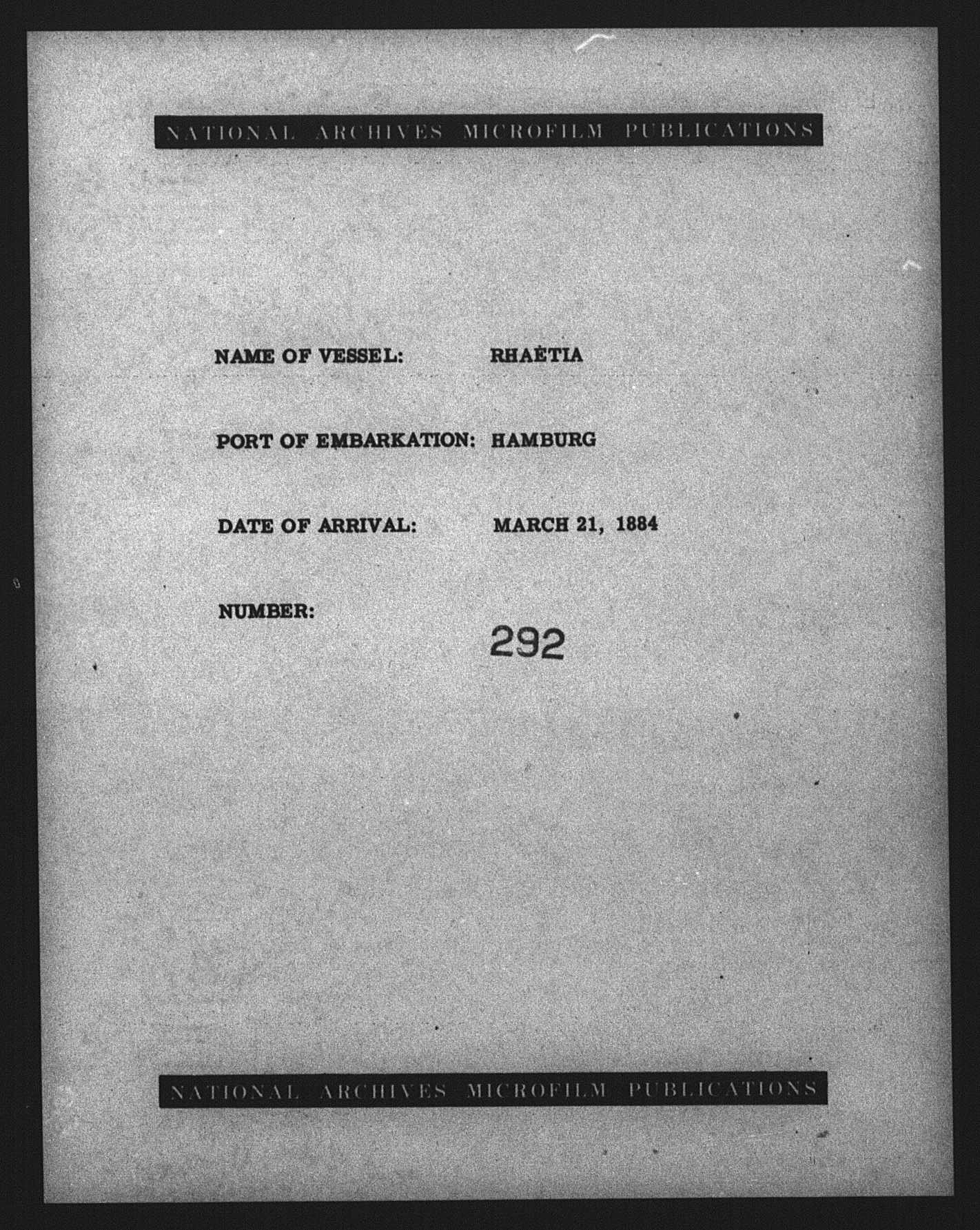 NATIONAL ARCHIVES MICROFILM PUBLICATIONS

NAME OF VESSEL: RHAETIA

PORT OF EMBARKATION: HAMBURG

DATE OF ARRIVAL: MARCH 21, 1884

NUMBER: 292

NATIONAL ARCHIVES MICROFILM PUBLICATIONS